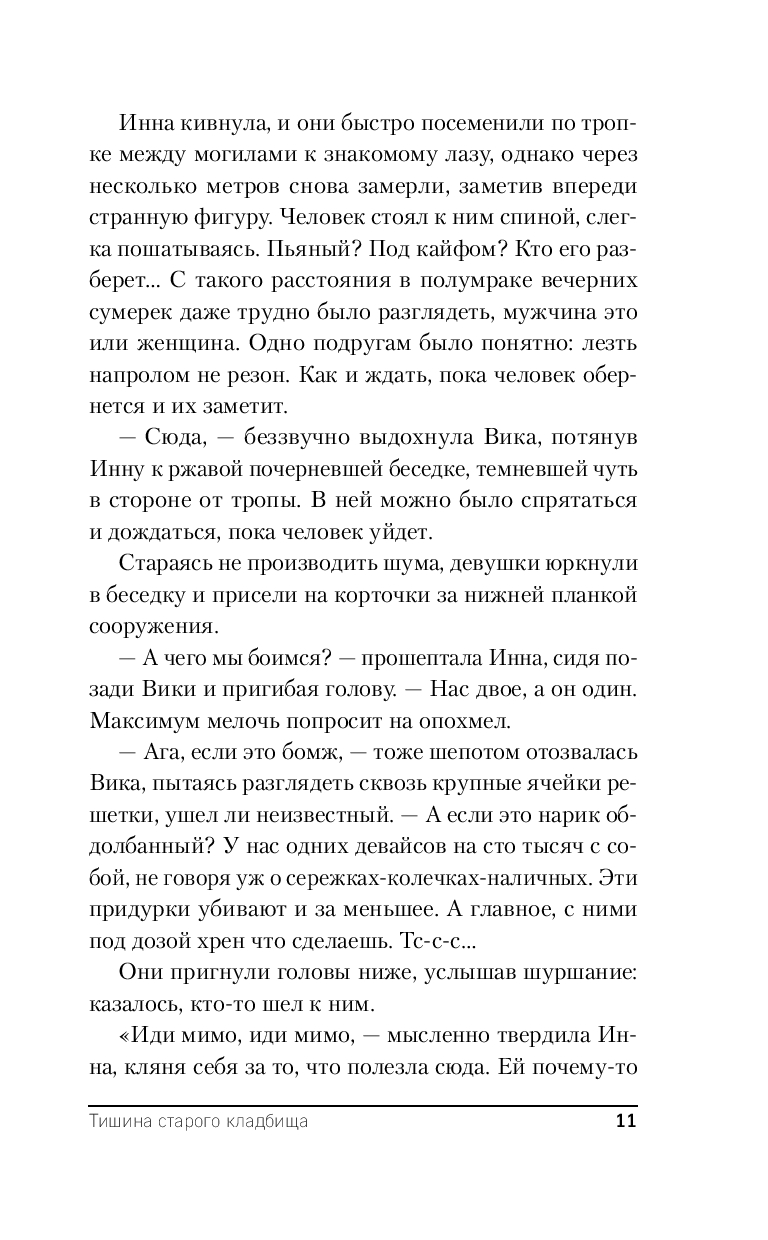 Инна кивнула, и они быстро посеменили по тропке между могилами к знакомому лазу, однако через несколько метров снова замерли, заметив впереди странную фигуру. Человек стоял к ним спиной, слегка пошатываясь. Пьяный? Под кайфом? Кто его разберет... С такого расстояния в полумраке вечерних сумерек даже трудно было разглядеть, мужчина это или женщина. Одно подругам было понятно: лезть напролом не резон. Как и ждать, пока человек обернется и их заметит.

— Сюда, — беззвучно выдохнула Вика, потянув Инну к ржавой почерневшей беседке, темневшей чуть в стороне от тропы. В ней можно было спрятаться и дождаться, пока человек уйдет.

Стараясь не производить шума, девушки юркнули в беседку и присели на корточки за нижней планкой сооружения.

— А чего мы боимся? — прошептала Инна, сидя позади Вики и пригибая голову. — Нас двое, а он один. Максимум мелочь попросит на опохмел.

— Ага, если это бомж, — тоже шепотом отозвалась Вика, пытаясь разглядеть сквозь крупные ячейки решетки, ушел ли неизвестный. — А если это нарик обдолбанный? У нас одних девайсов на сто тысяч с собой, не говоря уж о сережках-колечках-наличных. Эти придурки убивают и за меньшее. А главное, с ними под дозой хрен что сделаешь. Тс-с-с...

Они пригнули головы ниже, услышав шуршание: казалось, кто-то шел к ним.

«Иди мимо, иди мимо, — мысленно твердила Инна, кляня себя за то, что полезла сюда. Ей почему-то

Тишина старого кладбища 11